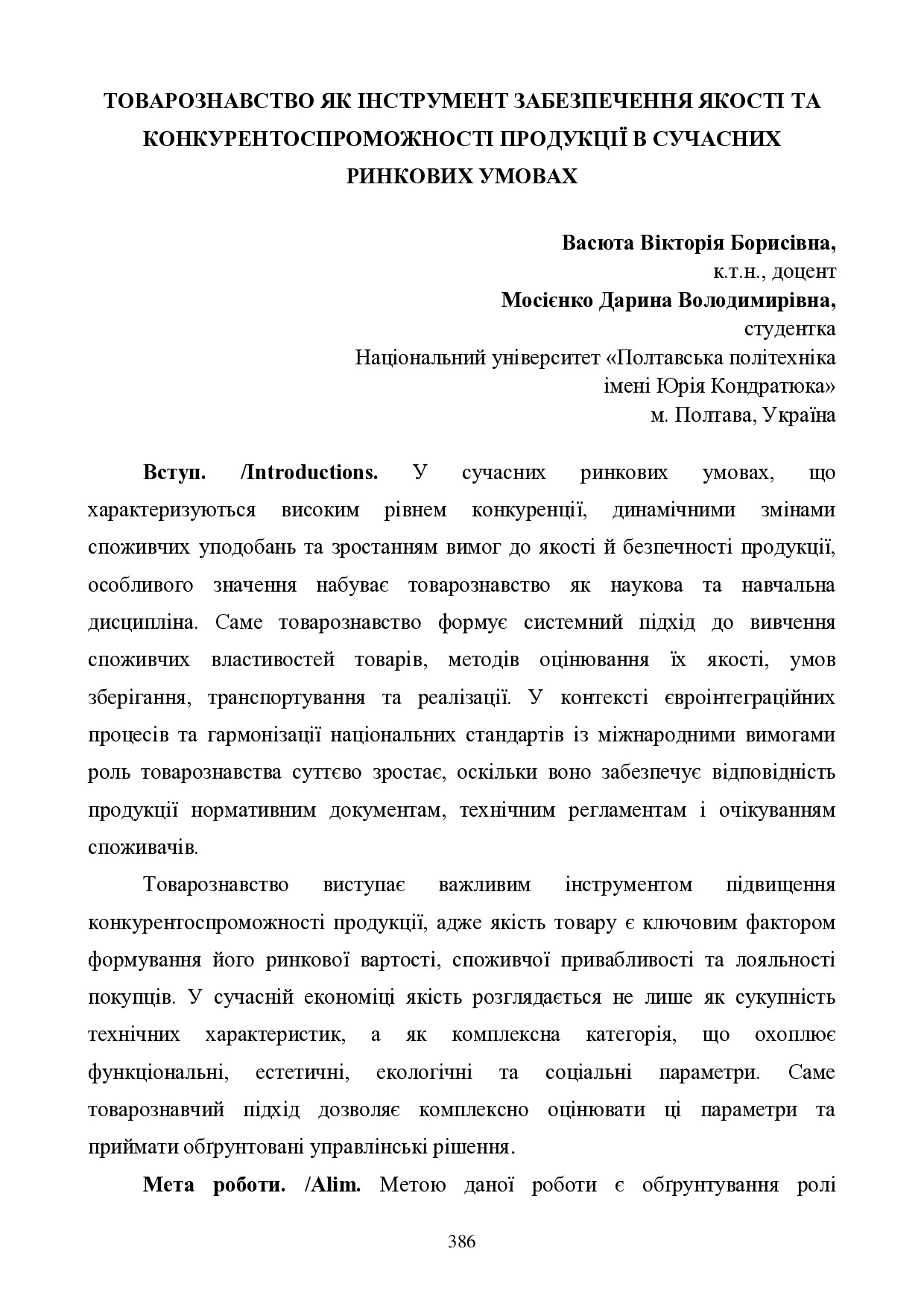 ТОВАРОЗНАВСТВО ЯК ІНСТРУМЕНТ ЗАБЕЗПЕЧЕННЯ ЯКОСТІ ТА КОНКУРЕНТОСПРОМОЖНОСТІ ПРОДУКЦІЇ В СУЧАСНИХ РИНКОВИХ УМОВАХ

Васюта Вікторія Борисівна,
к.т.н., доцент
Мосієнко Дарина Володимирівна,
студентка
Національний університет «Полтавська політехніка імені Юрія Кондратюка»
м. Полтава, Україна

Вступ. /Introductions. У сучасних ринкових умовах, що характеризуються високим рівнем конкуренції, динамічними змінами споживчих уподобань та зростанням вимог до якості й безпечності продукції, особливого значення набуває товарознавство як наукова та навчальна дисципліна. Саме товарознавство формує системний підхід до вивчення споживчих властивостей товарів, методів оцінювання їх якості, умов зберігання, транспортування та реалізації. У контексті євроінтеграційних процесів та гармонізації національних стандартів із міжнародними вимогами роль товарознавства суттєво зростає, оскільки воно забезпечує відповідність продукції нормативним документам, технічним регламентам і очікуванням споживачів.

Товарознавство виступає важливим інструментом підвищення конкурентоспроможності продукції, адже якість товару є ключовим фактором формування його ринкової вартості, споживчої привабливості та лояльності покупців. У сучасній економіці якість розглядається не лише як сукупність технічних характеристик, а як комплексна категорія, що охоплює функціональні, естетичні, екологічні та соціальні параметри. Саме товарознавчий підхід дозволяє комплексно оцінювати ці параметри та приймати обґрунтовані управлінські рішення.

Мета роботи. /Alim. Метою даної роботи є обґрунтування ролі

386